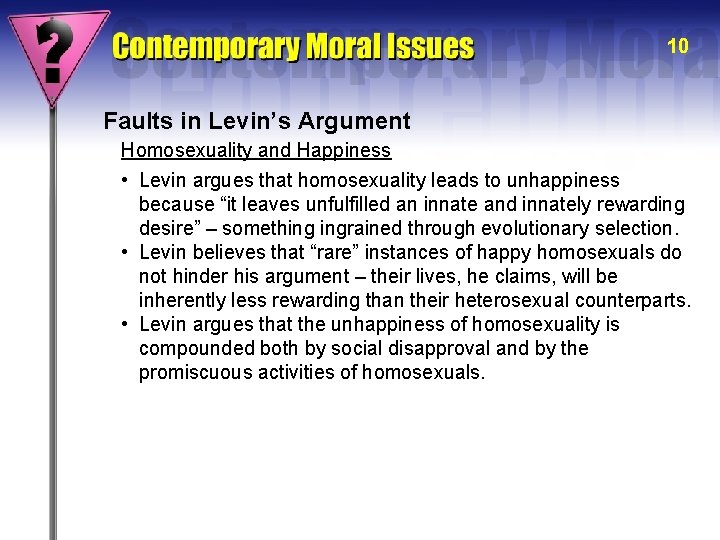 ?

Contemporary Moral Issues

10

Faults in Levin's Argument

Homosexuality and Happiness

• Levin argues that homosexuality leads to unhappiness because "it leaves unfulfilled an innate and innately rewarding desire" – something ingrained through evolutionary selection.
• Levin believes that "rare" instances of happy homosexuals do not hinder his argument – their lives, he claims, will be inherently less rewarding than their heterosexual counterparts.
• Levin argues that the unhappiness of homosexuality is compounded both by social disapproval and by the promiscuous activities of homosexuals.